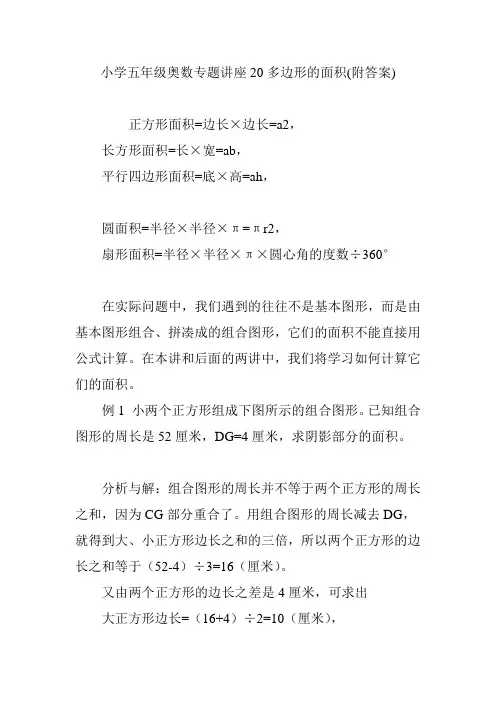 小学五年级奥数专题讲座 20 多边形的面积(附答案)

正方形面积=边长×边长=a2，

长方形面积=长×宽=ab，

平行四边形面积=底×高=ah，

圆面积=半径×半径×π=πr2，

扇形面积=半径×半径×π×圆心角的度数÷360°

在实际问题中，我们遇到的往往不是基本图形，而是由基本图形组合、拼凑成的组合图形，它们的面积不能直接用公式计算。在本讲和后面的两讲中，我们将学习如何计算它们的面积。

例 1 小两个正方形组成下图所示的组合图形。已知组合图形的周长是 52 厘米，DG=4 厘米，求阴影部分的面积。

分析与解：组合图形的周长并不等于两个正方形的周长之和，因为 CG 部分重合了。用组合图形的周长减去 DG，就得到大、小正方形边长之和的三倍，所以两个正方形的边长之和等于（52-4）÷3=16（厘米）。

又由两个正方形的边长之差是 4 厘米，可求出

大正方形边长=（16+4）÷2=10（厘米），